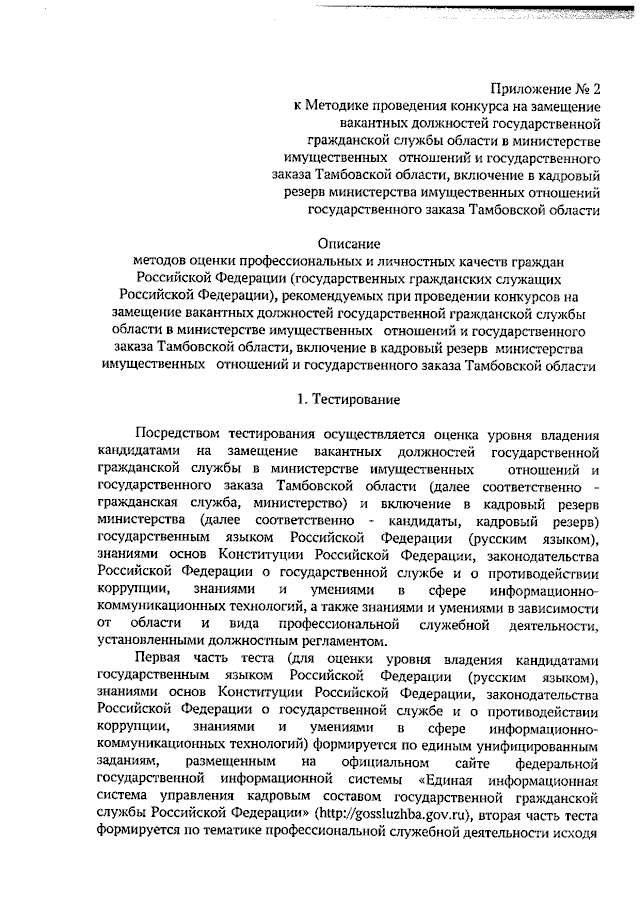 Приложение № 2
к Методике проведения конкурса на замещение вакантных должностей государственной гражданской службы области в министерстве имущественных отношений и государственного заказа Тамбовской области, включение в кадровый резерв министерства имущественных отношений государственного заказа Тамбовской области

Описание
методов оценки профессиональных и личностных качеств граждан Российской Федерации (государственных гражданских служащих Российской Федерации), рекомендуемых при проведении конкурсов на замещение вакантных должностей государственной гражданской службы области в министерстве имущественных отношений и государственного заказа Тамбовской области, включение в кадровый резерв министерства имущественных отношений и государственного заказа Тамбовской области

1. Тестирование

Посредством тестирования осуществляется оценка уровня владения кандидатами на замещение вакантных должностей государственной гражданской службы в министерстве имущественных отношений и государственного заказа Тамбовской области (далее соответственно - гражданская служба, министерство) и включение в кадровый резерв министерства (далее соответственно - кандидаты, кадровый резерв) государственным языком Российской Федерации (русским языком), знаниями основ Конституции Российской Федерации, законодательства Российской Федерации о государственной службе и о противодействии коррупции, знаниями и умениями в сфере информационно-коммуникационных технологий, а также знаниями и умениями в зависимости от области и вида профессиональной служебной деятельности, установленными должностным регламентом.

Первая часть теста (для оценки уровня владения кандидатами государственным языком Российской Федерации (русским языком), знаниями основ Конституции Российской Федерации, законодательства Российской Федерации о государственной службе и о противодействии коррупции, знаниями и умениями в сфере информационно-коммуникационных технологий) формируется по единым унифицированным заданиям, размещенным на официальном сайте федеральной государственной информационной системы «Единая информационная система управления кадровым составом государственной гражданской службы Российской Федерации» (http://gossluzhba.gov.ru), вторая часть теста формируется по тематике профессиональной служебной деятельности исходя